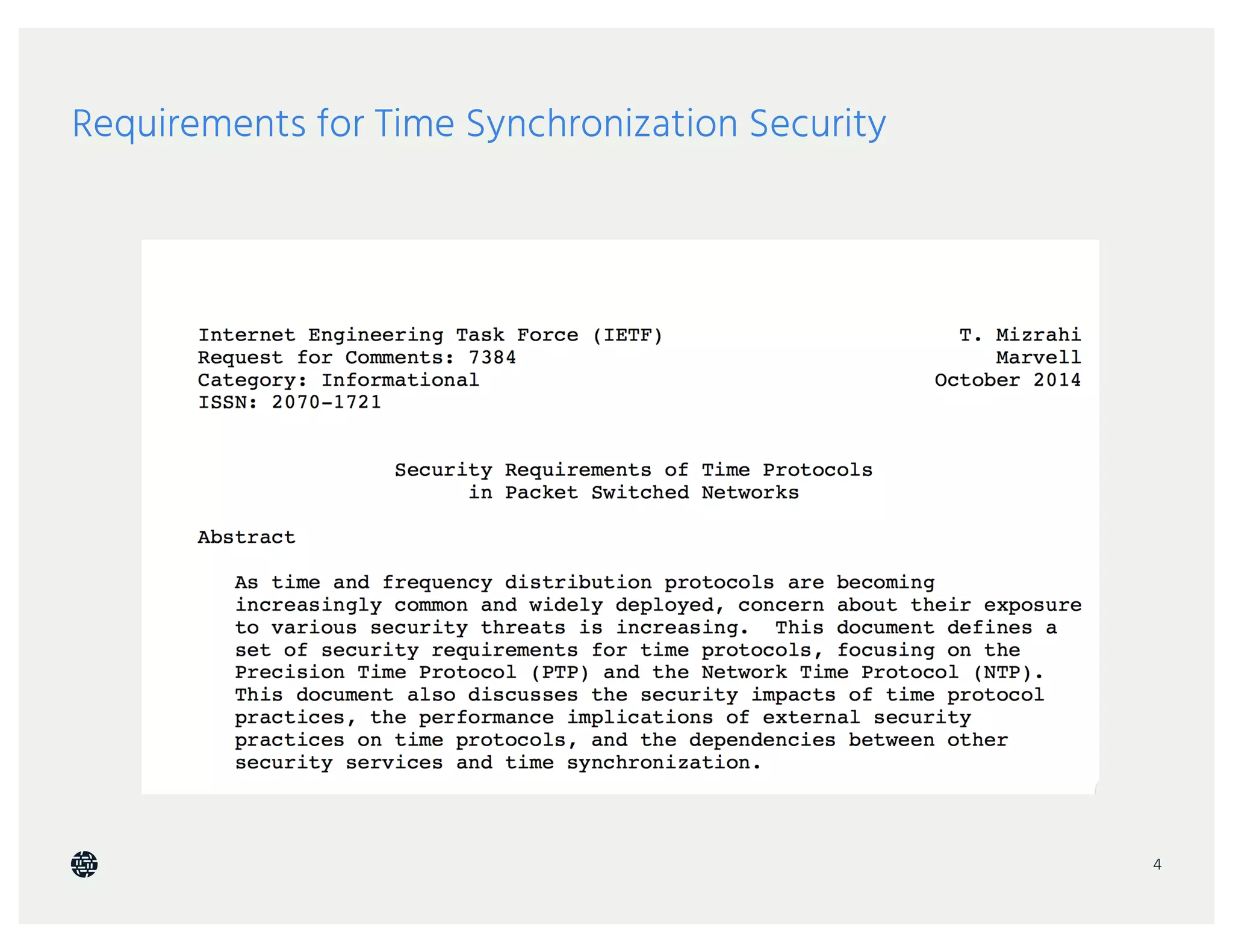 Requirements for Time Synchronization Security

Internet Engineering Task Force (IETF)
Request for Comments: 7384
Category: Informational
ISSN: 2070-1721

T. Mizrahi
Marvell
October 2014

Security Requirements of Time Protocols
in Packet Switched Networks

Abstract

As time and frequency distribution protocols are becoming increasingly common and widely deployed, concern about their exposure to various security threats is increasing. This document defines a set of security requirements for time protocols, focusing on the Precision Time Protocol (PTP) and the Network Time Protocol (NTP). This document also discusses the security impacts of time protocol practices, the performance implications of external security practices on time protocols, and the dependencies between other security services and time synchronization.

4